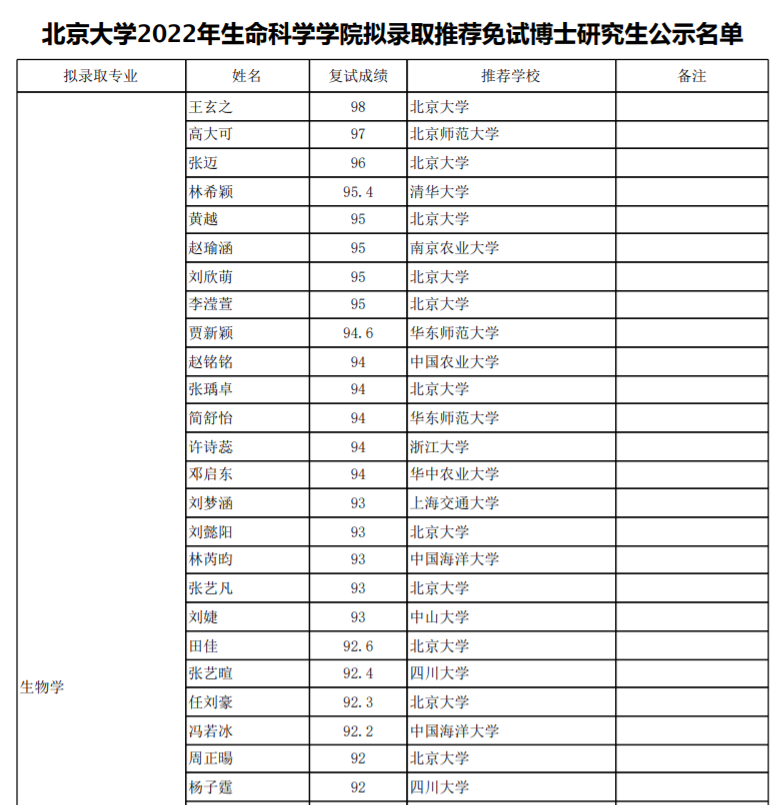 北京大学2022年生命科学学院拟录取推荐免试博士研究生公示名单

| 拟录取专业 | 姓名 | 复试成绩 | 推荐学校 | 备注 |
|---|---|---|---|---|
| 生物学 | 王玄之 | 98 | 北京大学 | |
| | 高大可 | 97 | 北京师范大学 | |
| | 张迈 | 96 | 北京大学 | |
| | 林希颖 | 95.4 | 清华大学 | |
| | 黄越 | 95 | 北京大学 | |
| | 赵瑜涵 | 95 | 南京农业大学 | |
| | 刘欣萌 | 95 | 北京大学 | |
| | 李滢萱 | 95 | 北京大学 | |
| | 贾新颖 | 94.6 | 华东师范大学 | |
| | 赵铭铭 | 94 | 中国农业大学 | |
| | 张瑀卓 | 94 | 北京大学 | |
| | 简舒怡 | 94 | 华东师范大学 | |
| | 许诗蕊 | 94 | 浙江大学 | |
| | 邓启东 | 94 | 华中农业大学 | |
| | 刘梦涵 | 93 | 上海交通大学 | |
| | 刘懿阳 | 93 | 北京大学 | |
| | 林芮昀 | 93 | 中国海洋大学 | |
| | 张艺凡 | 93 | 北京大学 | |
| | 刘婕 | 93 | 中山大学 | |
| | 田佳 | 92.6 | 北京大学 | |
| | 张艺暄 | 92.4 | 四川大学 | |
| | 任刘豪 | 92.3 | 北京大学 | |
| | 冯若冰 | 92.2 | 中国海洋大学 | |
| | 周正暘 | 92 | 北京大学 | |
| | 杨子霆 | 92 | 四川大学 | |